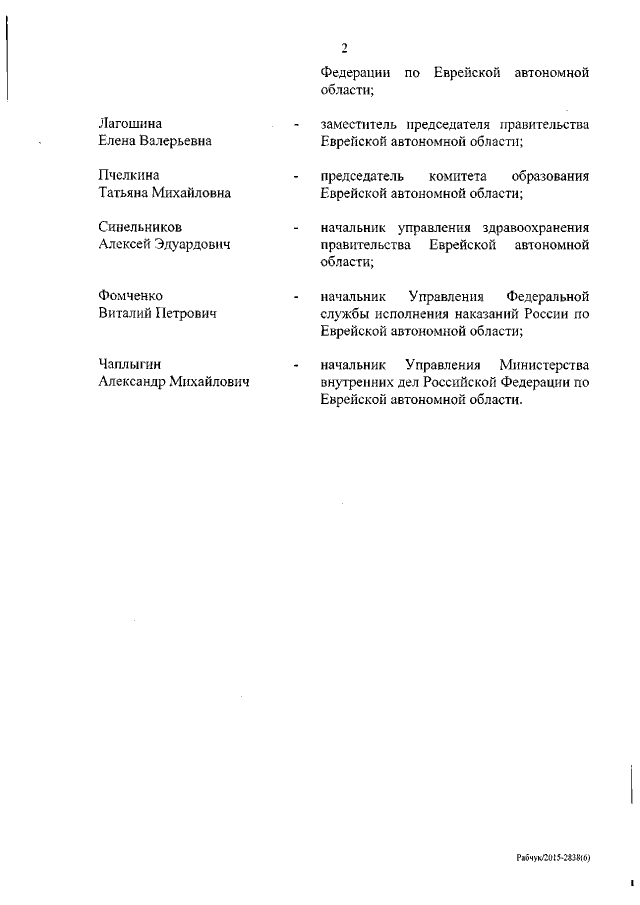 2

Федерации по Еврейской автономной области;

Лагошина Елена Валерьевна - заместитель председателя правительства Еврейской автономной области;

Пчелкина Татьяна Михайловна - председатель комитета образования Еврейской автономной области;

Синельников Алексей Эдуардович - начальник управления здравоохранения правительства Еврейской автономной области;

Фомченко Виталий Петрович - начальник Управления Федеральной службы исполнения наказаний России по Еврейской автономной области;

Чаплыгин Александр Михайлович - начальник Управления Министерства внутренних дел Российской Федерации по Еврейской автономной области.

Рабчук/2015-2838(6)